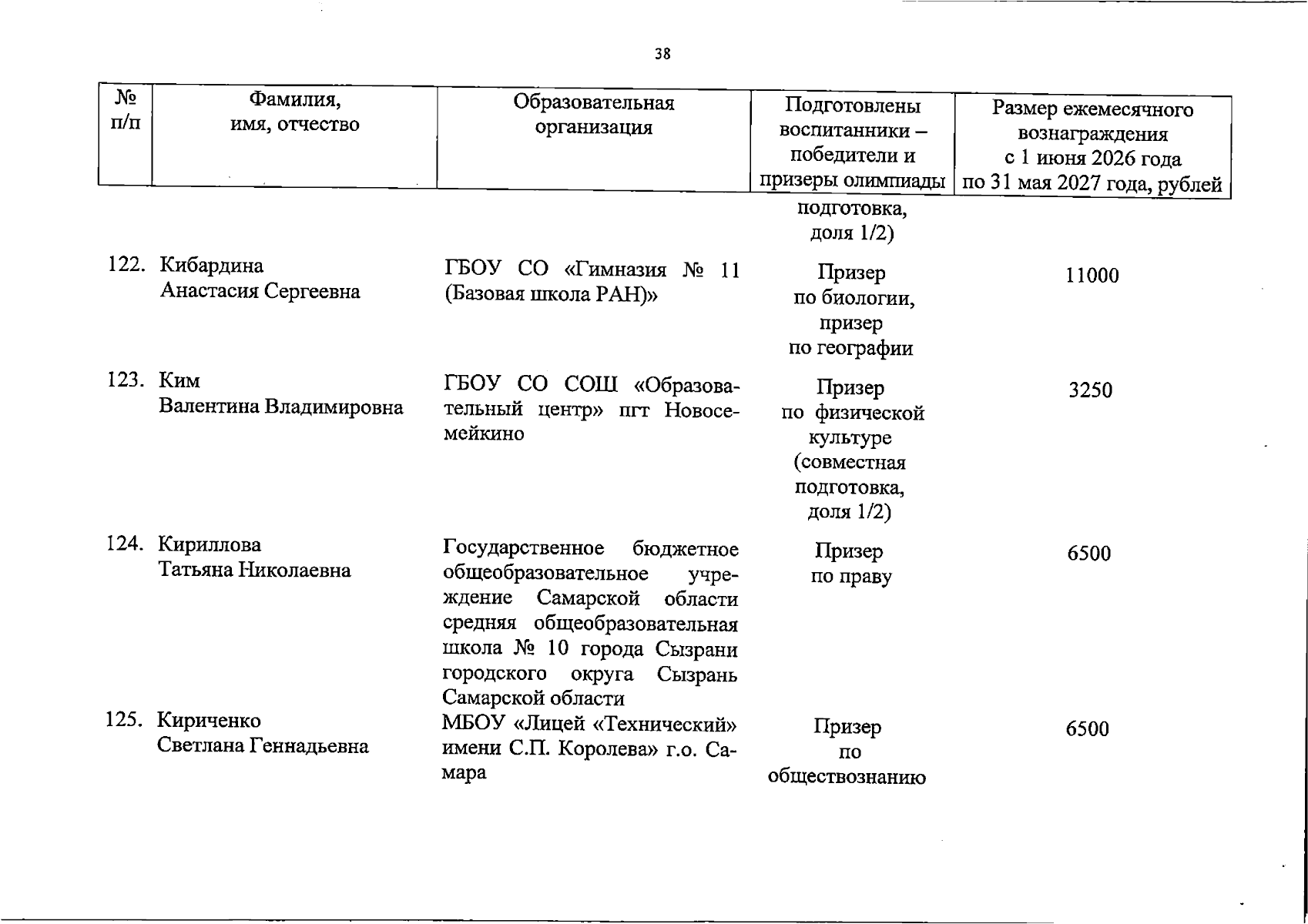 38

| № п/п | Фамилия, имя, отчество | Образовательная организация | Подготовлены воспитанники – победители и призеры олимпиады | Размер ежемесячного вознаграждения с 1 июня 2026 года по 31 мая 2027 года, рублей |
|---|---|---|---|---|
| | | | подготовка, доля 1/2) | |
| 122. | Кибардина Анастасия Сергеевна | ГБОУ СО «Гимназия № 11 (Базовая школа РАН)» | Призер по биологии, призер по географии | 11000 |
| 123. | Ким Валентина Владимировна | ГБОУ СО СОШ «Образовательный центр» пгт Новосемейкино | Призер по физической культуре (совместная подготовка, доля 1/2) | 3250 |
| 124. | Кириллова Татьяна Николаевна | Государственное бюджетное общеобразовательное учреждение Самарской области средняя общеобразовательная школа № 10 города Сызрани городского округа Сызрань Самарской области | Призер по праву | 6500 |
| 125. | Кириченко Светлана Геннадьевна | МБОУ «Лицей «Технический» имени С.П. Королева» г.о. Самара | Призер по обществознанию | 6500 |